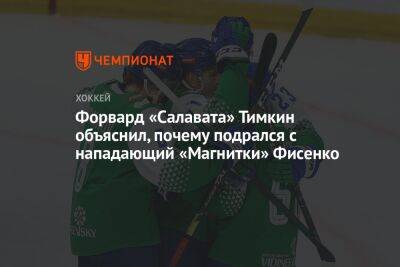 ЧЕМПИОНАТ

ХОККЕЙ

Форвард «Салавата» Тимкин объяснил, почему подрался с нападающий «Магнитки» Фисенко